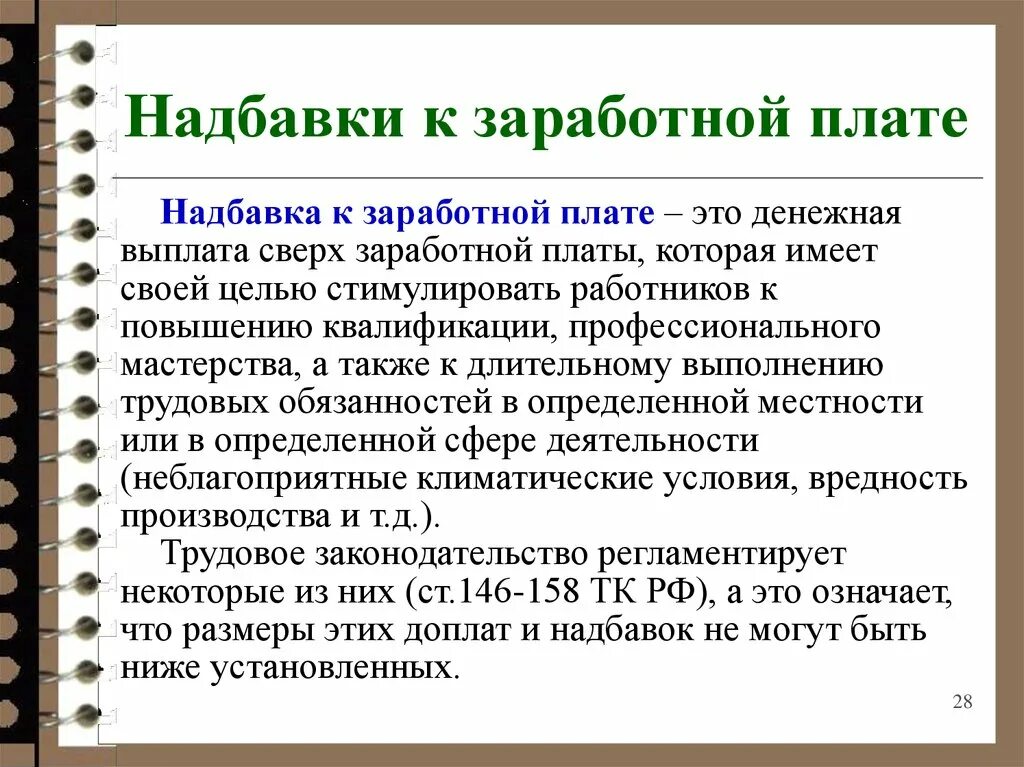 Надбавки к заработной плате

Надбавка к заработной плате – это денежная выплата сверх заработной платы, которая имеет своей целью стимулировать работников к повышению квалификации, профессионального мастерства, а также к длительному выполнению трудовых обязанностей в определенной местности или в определенной сфере деятельности (неблагоприятные климатические условия, вредность производства и т.д.).

Трудовое законодательство регламентирует некоторые из них (ст.146-158 ТК РФ), а это означает, что размеры этих доплат и надбавок не могут быть ниже установленных.

28